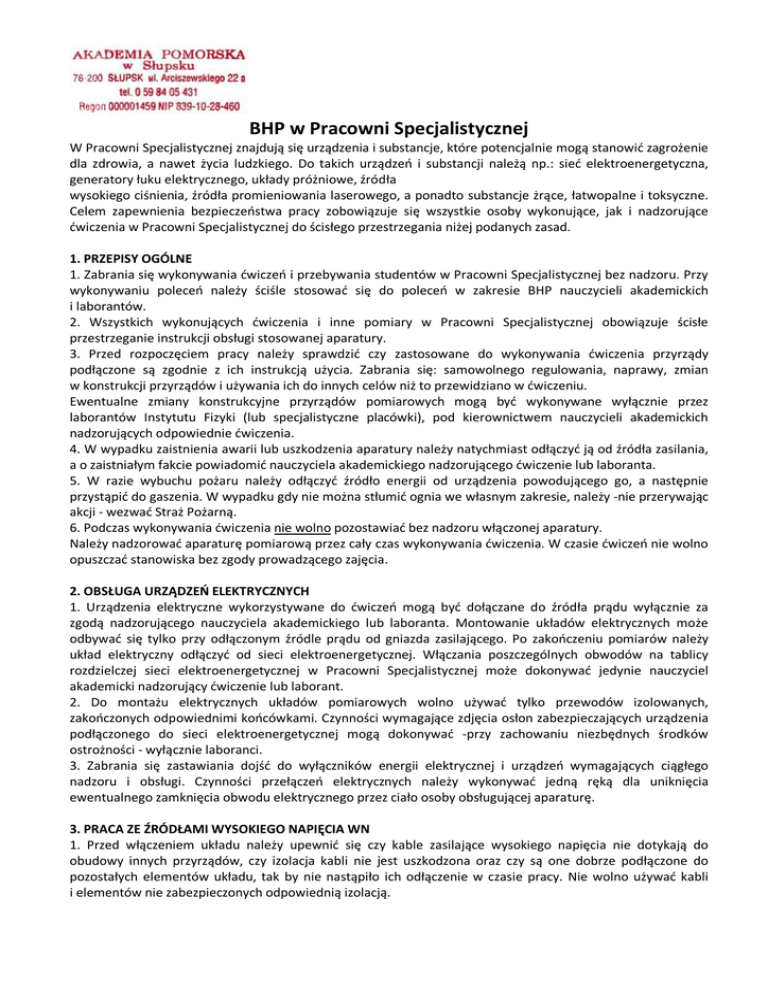 AKADEMIA POMORSKA
w Słupsku
76-200 SŁUPSK ul. Arciszewskiego 22 a
tel. 0 59 84 05 431
Regon 000001459 NIP 839-10-28-460

BHP w Pracowni Specjalistycznej

W Pracowni Specjalistycznej znajdują się urządzenia i substancje, które potencjalnie mogą stanowić zagrożenie dla zdrowia, a nawet życia ludzkiego. Do takich urządzeń i substancji należą np.: sieć elektroenergetyczna, generatory łuku elektrycznego, układy próżniowe, źródła
wysokiego ciśnienia, źródła promieniowania laserowego, a ponadto substancje żrące, łatwopalne i toksyczne. Celem zapewnienia bezpieczeństwa pracy zobowiązuje się wszystkie osoby wykonujące, jak i nadzorujące ćwiczenia w Pracowni Specjalistycznej do ścisłego przestrzegania niżej podanych zasad.

1. PRZEPISY OGÓLNE
1. Zabrania się wykonywania ćwiczeń i przebywania studentów w Pracowni Specjalistycznej bez nadzoru. Przy wykonywaniu poleceń należy ściśle stosować się do poleceń w zakresie BHP nauczycieli akademickich i laborantów.
2. Wszystkich wykonujących ćwiczenia i inne pomiary w Pracowni Specjalistycznej obowiązuje ścisłe przestrzeganie instrukcji obsługi stosowanej aparatury.
3. Przed rozpoczęciem pracy należy sprawdzić czy zastosowane do wykonywania ćwiczenia przyrządy podłączone są zgodnie z ich instrukcją użycia. Zabrania się: samowolnego regulowania, naprawy, zmian w konstrukcji przyrządów i używania ich do innych celów niż to przewidziano w ćwiczeniu.
Ewentualne zmiany konstrukcyjne przyrządów pomiarowych mogą być wykonywane wyłącznie przez laborantów Instytutu Fizyki (lub specjalistyczne placówki), pod kierownictwem nauczycieli akademickich nadzorujących odpowiednie ćwiczenia.
4. W wypadku zaistnienia awarii lub uszkodzenia aparatury należy natychmiast odłączyć ją od źródła zasilania, a o zaistniałym fakcie powiadomić nauczyciela akademickiego nadzorującego ćwiczenie lub laboranta.
5. W razie wybuchu pożaru należy odłączyć źródło energii od urządzenia powodującego go, a następnie przystąpić do gaszenia. W wypadku gdy nie można stłumić ognia we własnym zakresie, należy -nie przerywając akcji - wezwać Straż Pożarną.
6. Podczas wykonywania ćwiczenia nie wolno pozostawiać bez nadzoru włączonej aparatury.
Należy nadzorować aparaturę pomiarową przez cały czas wykonywania ćwiczenia. W czasie ćwiczeń nie wolno opuszczać stanowiska bez zgody prowadzącego zajęcia.

2. OBSŁUGA URZĄDZEŃ ELEKTRYCZNYCH
1. Urządzenia elektryczne wykorzystywane do ćwiczeń mogą być dołączane do źródła prądu wyłącznie za zgodą nadzorującego nauczyciela akademickiego lub laboranta. Montowanie układów elektrycznych może odbywać się tylko przy odłączonym źródle prądu od gniazda zasilającego. Po zakończeniu pomiarów należy układ elektryczny odłączyć od sieci elektroenergetycznej. Włączania poszczególnych obwodów na tablicy rozdzielczej sieci elektroenergetycznej w Pracowni Specjalistycznej może dokonywać jedynie nauczyciel akademicki nadzorujący ćwiczenie lub laborant.
2. Do montażu elektrycznych układów pomiarowych wolno używać tylko przewodów izolowanych, zakończonych odpowiednimi końcówkami. Czynności wymagające zdjęcia osłon zabezpieczających urządzenia podłączonego do sieci elektroenergetycznej mogą dokonywać -przy zachowaniu niezbędnych środków ostrożności - wyłącznie laboranci.
3. Zabrania się zastawiania dojść do wyłączników energii elektrycznej i urządzeń wymagających ciągłego nadzoru i obsługi. Czynności przełączeń elektrycznych należy wykonywać jedną ręką dla uniknięcia ewentualnego zamknięcia obwodu elektrycznego przez ciało osoby obsługującej aparaturę.

3. PRACA ZE ŹRÓDŁAMI WYSOKIEGO NAPIĘCIA WN
1. Przed włączeniem układu należy upewnić się czy kable zasilające wysokiego napięcia nie dotykają do obudowy innych przyrządów, czy izolacja kabli nie jest uszkodzona oraz czy są one dobrze podłączone do pozostałych elementów układu, tak by nie nastąpiło ich odłączenie w czasie pracy. Nie wolno używać kabli i elementów nie zabezpieczonych odpowiednią izolacją.